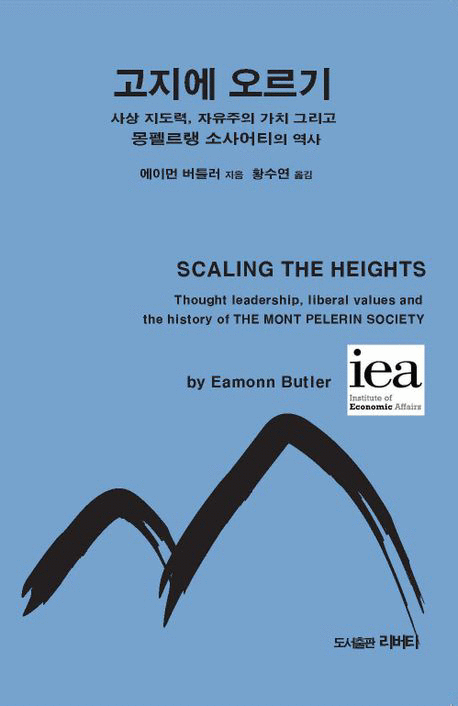 고지에 오르기

사상 지도력, 자유주의 가치 그리고
몽펠르랭 소사어티의 역사

에이먼 버틀러 지음 황수연 옮김

SCALING THE HEIGHTS

Thought leadership, liberal values and the history of THE MONT PELERIN SOCIETY

by Eamonn Butler

iea
Institute of
Economic Affairs

도서출판 리버티